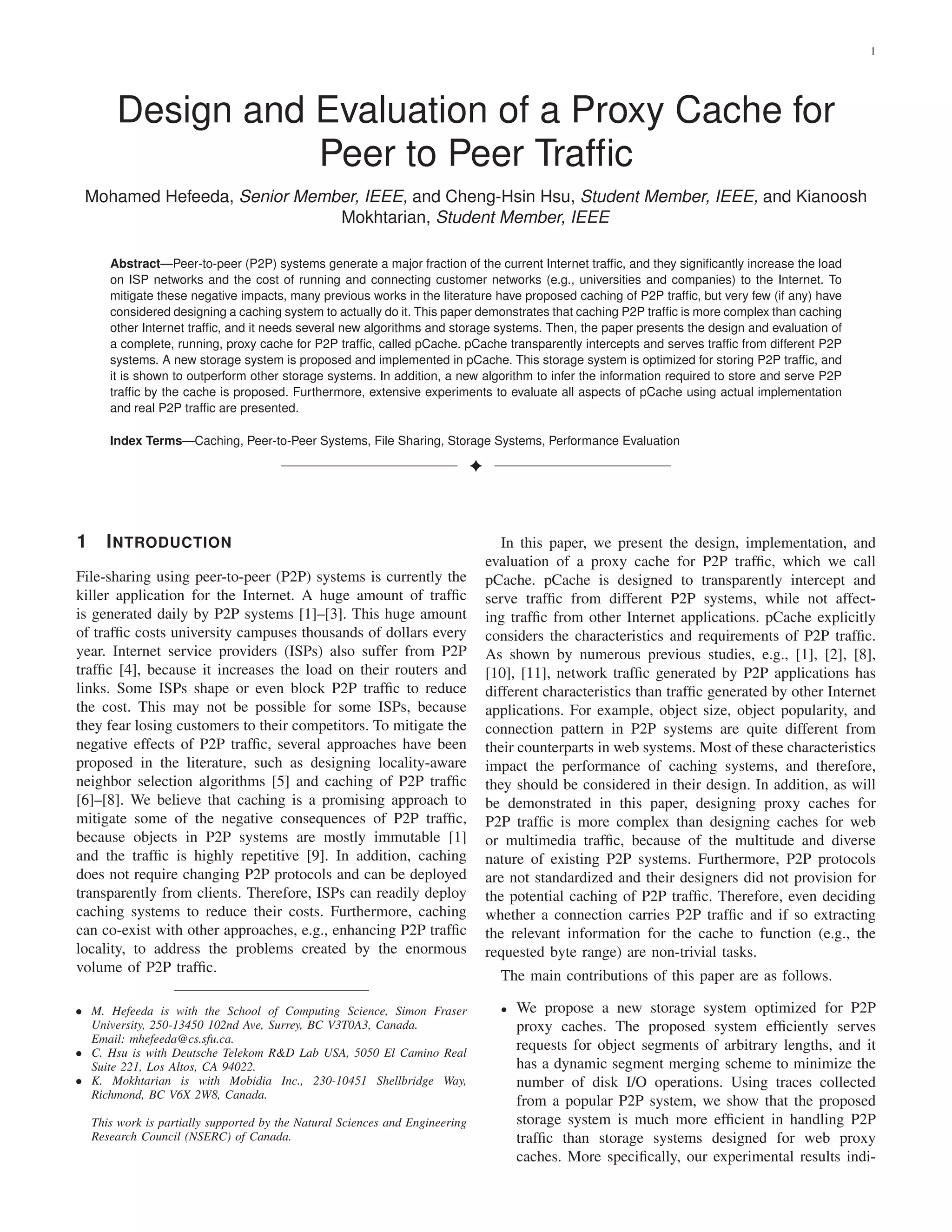 1

Design and Evaluation of a Proxy Cache for Peer to Peer Traffic

Mohamed Hefeeda, Senior Member, IEEE, and Cheng-Hsin Hsu, Student Member, IEEE, and Kianoosh Mokhtarian, Student Member, IEEE

Abstract—Peer-to-peer (P2P) systems generate a major fraction of the current Internet traffic, and they significantly increase the load on ISP networks and the cost of running and connecting customer networks (e.g., universities and companies) to the Internet. To mitigate these negative impacts, many previous works in the literature have proposed caching of P2P traffic, but very few (if any) have considered designing a caching system to actually do it. This paper demonstrates that caching P2P traffic is more complex than caching other Internet traffic, and it needs several new algorithms and storage systems. Then, the paper presents the design and evaluation of a complete, running, proxy cache for P2P traffic, called pCache. pCache transparently intercepts and serves traffic from different P2P systems. A new storage system is proposed and implemented in pCache. This storage system is optimized for storing P2P traffic, and it is shown to outperform other storage systems. In addition, a new algorithm to infer the information required to store and serve P2P traffic by the cache is proposed. Furthermore, extensive experiments to evaluate all aspects of pCache using actual implementation and real P2P traffic are presented.

Index Terms—Caching, Peer-to-Peer Systems, File Sharing, Storage Systems, Performance Evaluation

1 INTRODUCTION

File-sharing using peer-to-peer (P2P) systems is currently the killer application for the Internet. A huge amount of traffic is generated daily by P2P systems [1]–[3]. This huge amount of traffic costs university campuses thousands of dollars every year. Internet service providers (ISPs) also suffer from P2P traffic [4], because it increases the load on their routers and links. Some ISPs shape or even block P2P traffic to reduce the cost. This may not be possible for some ISPs, because they fear losing customers to their competitors. To mitigate the negative effects of P2P traffic, several approaches have been proposed in the literature, such as designing locality-aware neighbor selection algorithms [5] and caching of P2P traffic [6]–[8]. We believe that caching is a promising approach to mitigate some of the negative consequences of P2P traffic, because objects in P2P systems are mostly immutable [1] and the traffic is highly repetitive [9]. In addition, caching does not require changing P2P protocols and can be deployed transparently from clients. Therefore, ISPs can readily deploy caching systems to reduce their costs. Furthermore, caching can co-exist with other approaches, e.g., enhancing P2P traffic locality, to address the problems created by the enormous volume of P2P traffic.

• M. Hefeeda is with the School of Computing Science, Simon Fraser University, 250-13450 102nd Ave, Surrey, BC V3T0A3, Canada. Email: mhefeeda@cs.sfu.ca.
• C. Hsu is with Deutsche Telekom R&D Lab USA, 5050 El Camino Real Suite 221, Los Altos, CA 94022.
• K. Mokhtarian is with Mobidia Inc., 230-10451 Shellbridge Way, Richmond, BC V6X 2W8, Canada.

This work is partially supported by the Natural Sciences and Engineering Research Council (NSERC) of Canada.

In this paper, we present the design, implementation, and evaluation of a proxy cache for P2P traffic, which we call pCache. pCache is designed to transparently intercept and serve traffic from different P2P systems, while not affecting traffic from other Internet applications. pCache explicitly considers the characteristics and requirements of P2P traffic. As shown by numerous previous studies, e.g., [1], [2], [8], [10], [11], network traffic generated by P2P applications has different characteristics than traffic generated by other Internet applications. For example, object size, object popularity, and connection pattern in P2P systems are quite different from their counterparts in web systems. Most of these characteristics impact the performance of caching systems, and therefore, they should be considered in their design. In addition, as will be demonstrated in this paper, designing proxy caches for P2P traffic is more complex than designing caches for web or multimedia traffic, because of the multitude and diverse nature of existing P2P systems. Furthermore, P2P protocols are not standardized and their designers did not provision for the potential caching of P2P traffic. Therefore, even deciding whether a connection carries P2P traffic and if so extracting the relevant information for the cache to function (e.g., the requested byte range) are non-trivial tasks.

The main contributions of this paper are as follows.

• We propose a new storage system optimized for P2P proxy caches. The proposed system efficiently serves requests for object segments of arbitrary lengths, and it has a dynamic segment merging scheme to minimize the number of disk I/O operations. Using traces collected from a popular P2P system, we show that the proposed storage system is much more efficient in handling P2P traffic than storage systems designed for web proxy caches. More specifically, our experimental results indi-